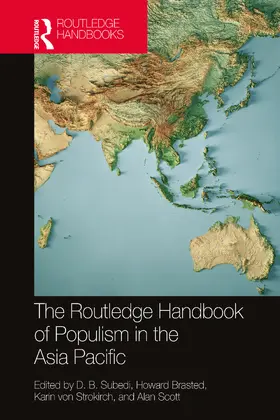 ROUTLEDGE
ROUTLEDGE HANDBOOKS

The Routledge Handbook of Populism in the Asia Pacific

Edited by D. B. Subedi, Howard Brasted, Karin von Strokirch, and Alan Scott